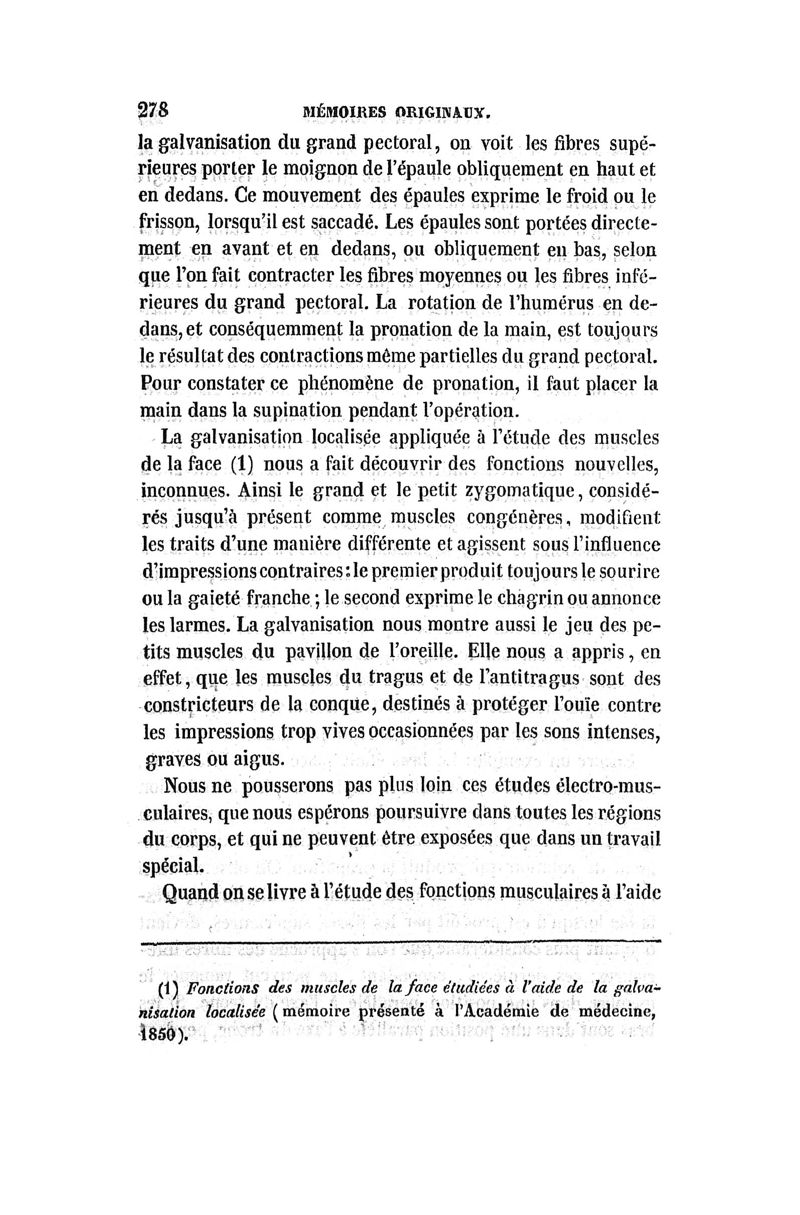 278 MÉMOIRES ORIGINAUX.

la galvanisation du grand pectoral, on voit les fibres supérieures porter le moignon de l'épaule obliquement en haut et en dedans. Ce mouvement des épaules exprime le froid ou le frisson, lorsqu'il est saccadé. Les épaules sont portées directement en avant et en dedans, ou obliquement en bas, selon que l'on fait contracter les fibres moyennes ou les fibres inférieures du grand pectoral. La rotation de l'humérus en dedans, et conséquemment la pronation de la main, est toujours le résultat des contractions même partielles du grand pectoral. Pour constater ce phénomène de pronation, il faut placer la main dans la supination pendant l'opération.

La galvanisation localisée appliquée à l'étude des muscles de la face (1) nous a fait découvrir des fonctions nouvelles, inconnues. Ainsi le grand et le petit zygomatique, considérés jusqu'à présent comme muscles congénères, modifient les traits d'une manière différente et agissent sous l'influence d'impressions contraires : le premier produit toujours le sourire ou la gaieté franche ; le second exprime le chagrin ou annonce les larmes. La galvanisation nous montre aussi le jeu des petits muscles du pavillon de l'oreille. Elle nous a appris, en effet, que les muscles du tragus et de l'antitragus sont des constricteurs de la conque, destinés à protéger l'ouïe contre les impressions trop vives occasionnées par les sons intenses, graves ou aigus.

Nous ne pousserons pas plus loin ces études électro-musculaires, que nous espérons poursuivre dans toutes les régions du corps, et qui ne peuvent être exposées que dans un travail spécial.

Quand on se livre à l'étude des fonctions musculaires à l'aide

(1) Fonctions des muscles de la face étudiées à l'aide de la galvanisation localisée (mémoire présenté à l'Académie de médecine, 1850).